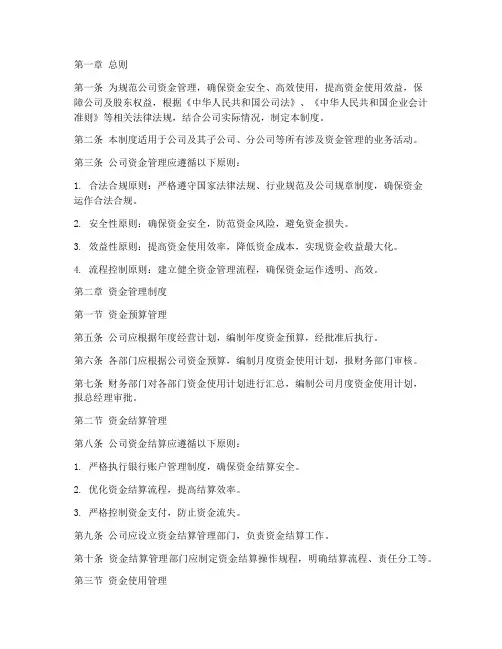 第一章 总则

第一条 为规范公司资金管理，确保资金安全、高效使用，提高资金使用效益，保障公司及股东权益，根据《中华人民共和国公司法》、《中华人民共和国企业会计准则》等相关法律法规，结合公司实际情况，制定本制度。

第二条 本制度适用于公司及其子公司、分公司等所有涉及资金管理的业务活动。

第三条 公司资金管理应遵循以下原则：

1. 合法合规原则：严格遵守国家法律法规、行业规范及公司规章制度，确保资金运作合法合规。

2. 安全性原则：确保资金安全，防范资金风险，避免资金损失。

3. 效益性原则：提高资金使用效率，降低资金成本，实现资金收益最大化。

4. 流程控制原则：建立健全资金管理流程，确保资金运作透明、高效。

第二章 资金管理制度

第一节 资金预算管理

第五条 公司应根据年度经营计划，编制年度资金预算，经批准后执行。

第六条 各部门应根据公司资金预算，编制月度资金使用计划，报财务部门审核。

第七条 财务部门对各部门资金使用计划进行汇总，编制公司月度资金使用计划，报总经理审批。

第二节 资金结算管理

第八条 公司资金结算应遵循以下原则：

1. 严格执行银行账户管理制度，确保资金结算安全。

2. 优化资金结算流程，提高结算效率。

3. 严格控制资金支付，防止资金流失。

第九条 公司应设立资金结算管理部门，负责资金结算工作。

第十条 资金结算管理部门应制定资金结算操作规程，明确结算流程、责任分工等。

第三节 资金使用管理